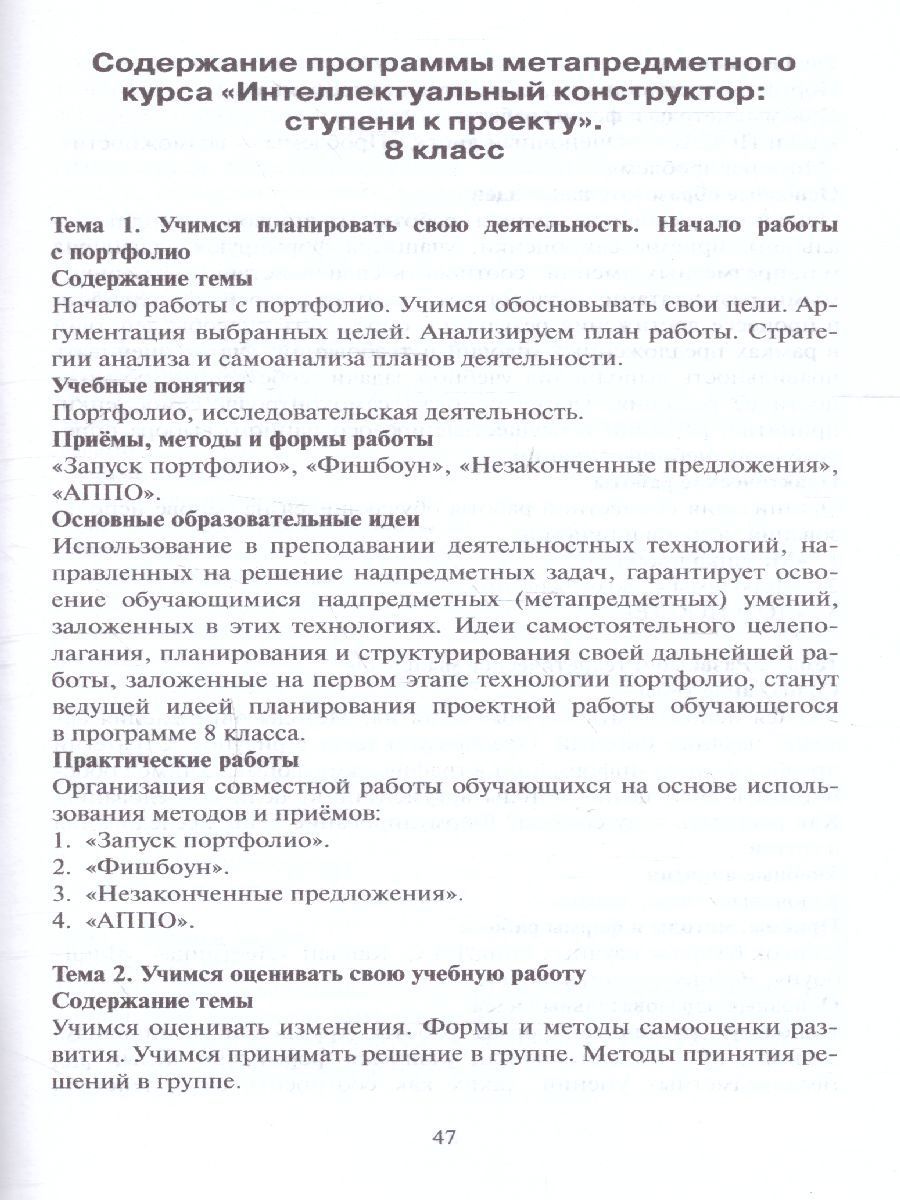 Содержание программы метапредметного курса «Интеллектуальный конструктор: ступени к проекту». 8 класс

Тема 1. Учимся планировать свою деятельность. Начало работы с портфолио

Содержание темы

Начало работы с портфолио. Учимся обосновывать свои цели. Аргументация выбранных целей. Анализируем план работы. Стратегии анализа и самоанализа планов деятельности.

Учебные понятия

Портфолио, исследовательская деятельность.

Приёмы, методы и формы работы

«Запуск портфолио», «Фишбоун», «Незаконченные предложения», «АППО».

Основные образовательные идеи

Использование в преподавании деятельностных технологий, направленных на решение надпредметных задач, гарантирует освоение обучающимися надпредметных (метапредметных) умений, заложенных в этих технологиях. Идеи самостоятельного целеполагания, планирования и структурирования своей дальнейшей работы, заложенные на первом этапе технологии портфолио, станут ведущей идеей планирования проектной работы обучающегося в программе 8 класса.

Практические работы

Организация совместной работы обучающихся на основе использования методов и приёмов:
1. «Запуск портфолио».
2. «Фишбоун».
3. «Незаконченные предложения».
4. «АППО».

Тема 2. Учимся оценивать свою учебную работу

Содержание темы

Учимся оценивать изменения. Формы и методы самооценки развития. Учимся принимать решение в группе. Методы принятия решений в группе.

47